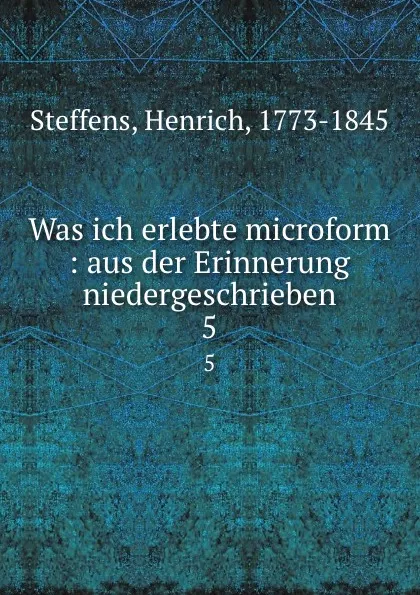 Steffens, Henrich, 1773-1845

Was ich erlebte microform : aus der Erinnerung niedergeschrieben
5

5